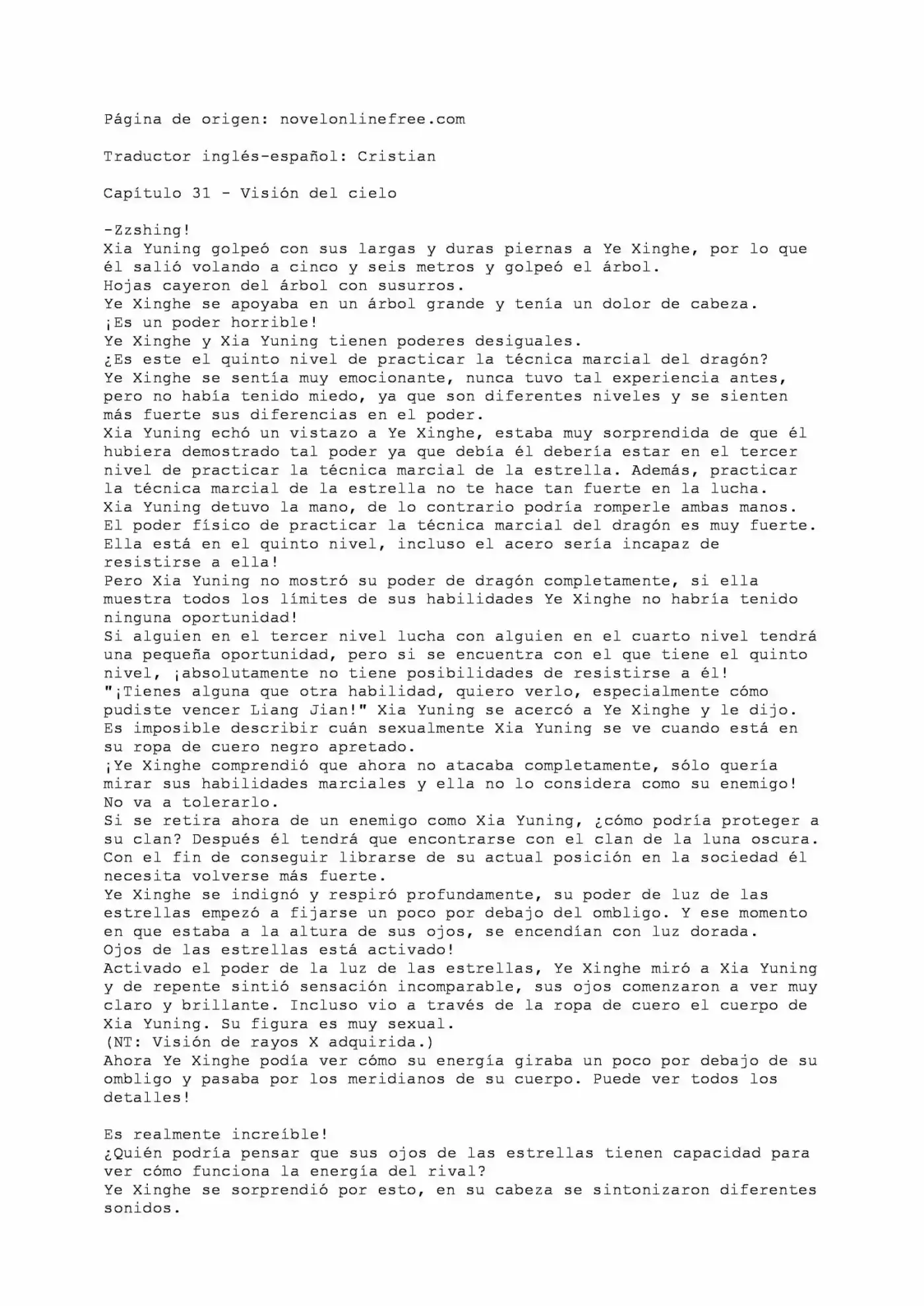 Página de origen: novelonlinefree.com

Traductor inglés-español: Cristian

Capítulo 31 - Visión del cielo

-Zzshing!
Xia Yuning golpeó con sus largas y duras piernas a Ye Xinghe, por lo que él salió volando a cinco y seis metros y golpeó el árbol.
Hojas cayeron del árbol con susurros.
Ye Xinghe se apoyaba en un árbol grande y tenía un dolor de cabeza.
¡Es un poder horrible!
Ye Xinghe y Xia Yuning tienen poderes desiguales.
¿Es este el quinto nivel de practicar la técnica marcial del dragón?
Ye Xinghe se sentía muy emocionante, nunca tuvo tal experiencia antes, pero no había tenido miedo, ya que son diferentes niveles y se sienten más fuerte sus diferencias en el poder.
Xia Yuning echó un vistazo a Ye Xinghe, estaba muy sorprendida de que él hubiera demostrado tal poder ya que debía él debería estar en el tercer nivel de practicar la técnica marcial de la estrella. Además, practicar la técnica marcial de la estrella no te hace tan fuerte en la lucha.
Xia Yuning detuvo la mano, de lo contrario podría romperle ambas manos.
El poder físico de practicar la técnica marcial del dragón es muy fuerte.
Ella está en el quinto nivel, incluso el acero sería incapaz de resistirse a ella!
Pero Xia Yuning no mostró su poder de dragón completamente, si ella muestra todos los límites de sus habilidades Ye Xinghe no habría tenido ninguna oportunidad!
Si alguien en el tercer nivel lucha con alguien en el cuarto nivel tendrá una pequeña oportunidad, pero si se encuentra con el que tiene el quinto nivel, ¡absolutamente no tiene posibilidades de resistirse a él!
"¡Tienes alguna que otra habilidad, quiero verlo, especialmente cómo pudiste vencer Liang Jian!" Xia Yuning se acercó a Ye Xinghe y le dijo.
Es imposible describir cuán sexualmente Xia Yuning se ve cuando está en su ropa de cuero negro apretado.
¡Ye Xinghe comprendió que ahora no atacaba completamente, sólo quería mirar sus habilidades marciales y ella no lo considera como su enemigo!
No va a tolerarlo.
Si se retira ahora de un enemigo como Xia Yuning, ¿cómo podría proteger a su clan? Después él tendrá que encontrarse con el clan de la luna oscura.
Con el fin de conseguir librarse de su actual posición en la sociedad él necesita volverse más fuerte.
Ye Xinghe se indignó y respiró profundamente, su poder de luz de las estrellas empezó a fijarse un poco por debajo del ombligo. Y ese momento en que estaba a la altura de sus ojos, se encendían con luz dorada.
Ojos de las estrellas está activado!
Activado el poder de la luz de las estrellas, Ye Xinghe miró a Xia Yuning y de repente sintió sensación incomparable, sus ojos comenzaron a ver muy claro y brillante. Incluso vio a través de la ropa de cuero el cuerpo de Xia Yuning. Su figura es muy sexual.
(NT: Visión de rayos X adquirida.)
Ahora Ye Xinghe podía ver cómo su energía giraba un poco por debajo de su ombligo y pasaba por los meridianos de su cuerpo. Puede ver todos los detalles!

Es realmente increíble!
¿Quién podría pensar que sus ojos de las estrellas tienen capacidad para ver cómo funciona la energía del rival?
Ye Xinghe se sorprendió por esto, en su cabeza se sintonizaron diferentes sonidos.